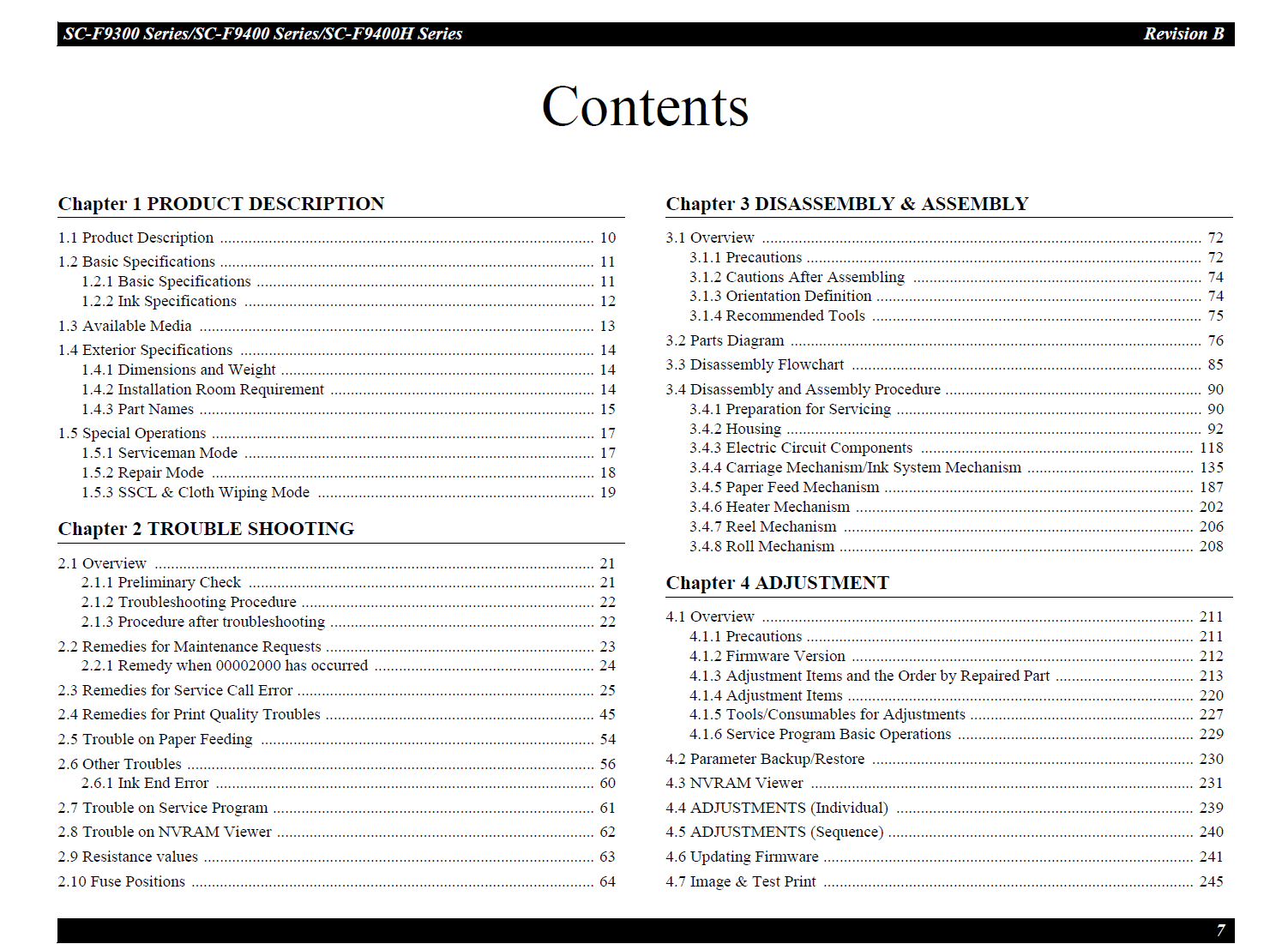 SC-F9300 Series/SC-F9400 Series/SC-F9400H Series Revision B

Contents

Chapter 1 PRODUCT DESCRIPTION

1.1 Product Description ........ 10
1.2 Basic Specifications ........ 11
1.2.1 Basic Specifications ........ 11
1.2.2 Ink Specifications ........ 12
1.3 Available Media ........ 13
1.4 Exterior Specifications ........ 14
1.4.1 Dimensions and Weight ........ 14
1.4.2 Installation Room Requirement ........ 14
1.4.3 Part Names ........ 15
1.5 Special Operations ........ 17
1.5.1 Serviceman Mode ........ 17
1.5.2 Repair Mode ........ 18
1.5.3 SSCL & Cloth Wiping Mode ........ 19

Chapter 2 TROUBLE SHOOTING

2.1 Overview ........ 21
2.1.1 Preliminary Check ........ 21
2.1.2 Troubleshooting Procedure ........ 22
2.1.3 Procedure after troubleshooting ........ 22
2.2 Remedies for Maintenance Requests ........ 23
2.2.1 Remedy when 00002000 has occurred ........ 24
2.3 Remedies for Service Call Error ........ 25
2.4 Remedies for Print Quality Troubles ........ 45
2.5 Trouble on Paper Feeding ........ 54
2.6 Other Troubles ........ 56
2.6.1 Ink End Error ........ 60
2.7 Trouble on Service Program ........ 61
2.8 Trouble on NVRAM Viewer ........ 62
2.9 Resistance values ........ 63
2.10 Fuse Positions ........ 64

Chapter 3 DISASSEMBLY & ASSEMBLY

3.1 Overview ........ 72
3.1.1 Precautions ........ 72
3.1.2 Cautions After Assembling ........ 74
3.1.3 Orientation Definition ........ 74
3.1.4 Recommended Tools ........ 75
3.2 Parts Diagram ........ 76
3.3 Disassembly Flowchart ........ 85
3.4 Disassembly and Assembly Procedure ........ 90
3.4.1 Preparation for Servicing ........ 90
3.4.2 Housing ........ 92
3.4.3 Electric Circuit Components ........ 118
3.4.4 Carriage Mechanism/Ink System Mechanism ........ 135
3.4.5 Paper Feed Mechanism ........ 187
3.4.6 Heater Mechanism ........ 202
3.4.7 Reel Mechanism ........ 206
3.4.8 Roll Mechanism ........ 208

Chapter 4 ADJUSTMENT

4.1 Overview ........ 211
4.1.1 Precautions ........ 211
4.1.2 Firmware Version ........ 212
4.1.3 Adjustment Items and the Order by Repaired Part ........ 213
4.1.4 Adjustment Items ........ 220
4.1.5 Tools/Consumables for Adjustments ........ 227
4.1.6 Service Program Basic Operations ........ 229
4.2 Parameter Backup/Restore ........ 230
4.3 NVRAM Viewer ........ 231
4.4 ADJUSTMENTS (Individual) ........ 239
4.5 ADJUSTMENTS (Sequence) ........ 240
4.6 Updating Firmware ........ 241
4.7 Image & Test Print ........ 245

7